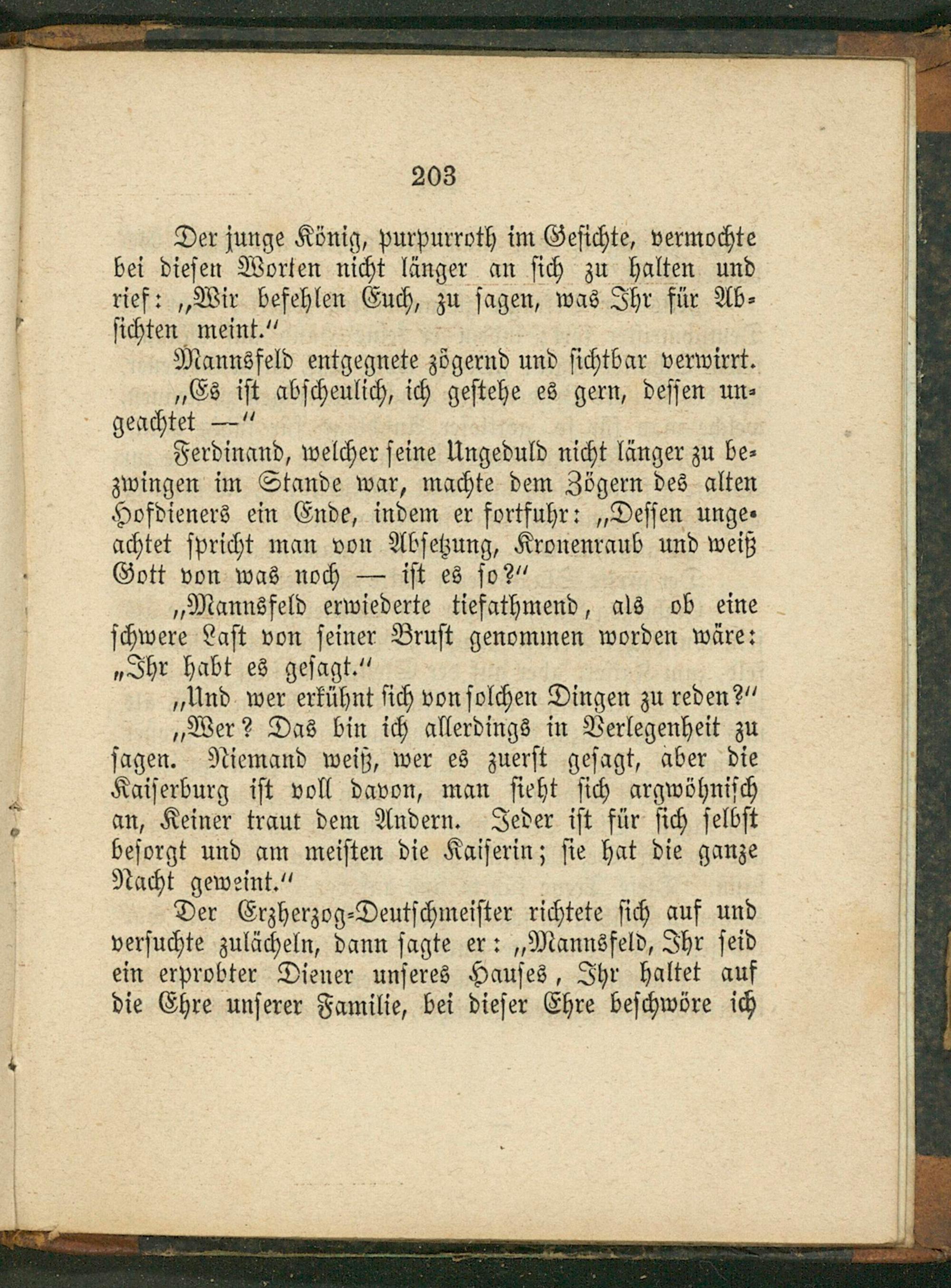 203

Der junge König, purpurroth im Gesichte, vermochte bei diesen Worten nicht länger an sich zu halten und rief: „Wir befehlen Euch, zu sagen, was Ihr für Absichten meint.“

Mannsfeld entgegnete zögernd und sichtbar verwirrt. „Es ist abscheulich, ich gestehe es gern, dessen ungeachtet —“

Ferdinand, welcher seine Ungeduld nicht länger zu bezwingen im Stande war, machte dem Zögern des alten Hofdieners ein Ende, indem er fortfuhr: „Dessen ungeachtet spricht man von Absetzung, Kronenraub und weiß Gott von was noch — ist es so?“

„Mannsfeld erwiederte tiefathmend, als ob eine schwere Last von seiner Brust genommen worden wäre: „Ihr habt es gesagt.“

„Und wer erkühnt sich von solchen Dingen zu reden?“

„Wer? Das bin ich allerdings in Verlegenheit zu sagen. Niemand weiß, wer es zuerst gesagt, aber die Kaiserburg ist voll davon, man sieht sich argwöhnisch an, Keiner traut dem Andern. Jeder ist für sich selbst besorgt und am meisten die Kaiserin; sie hat die ganze Nacht geweint.“

Der Erzherzog-Deutschmeister richtete sich auf und versuchte zulächeln, dann sagte er: „Mannsfeld, Ihr seid ein erprobter Diener unseres Hauses, Ihr haltet auf die Ehre unserer Familie, bei dieser Ehre beschwöre ich